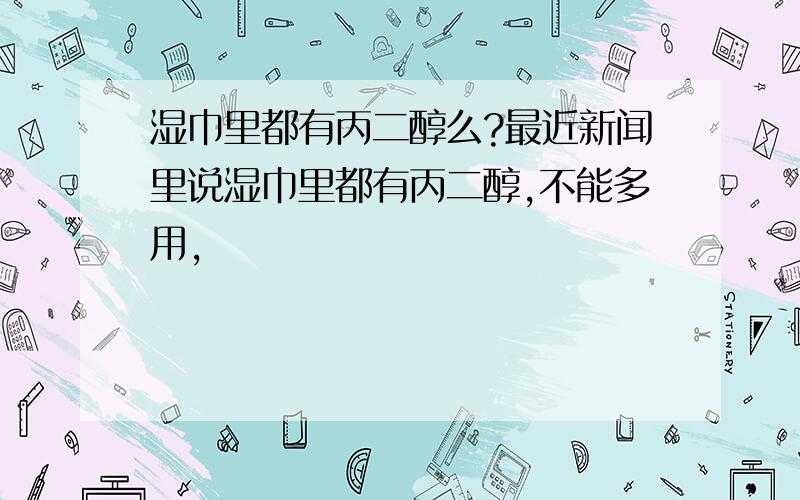 湿巾里都有丙二醇么?最近新闻里说湿巾里都有丙二醇,不能多用,

STATIONERY